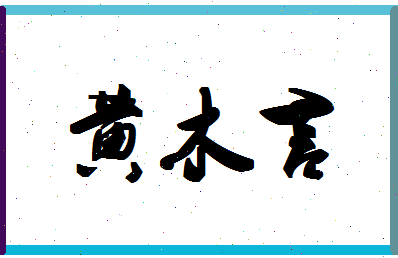 黄木言